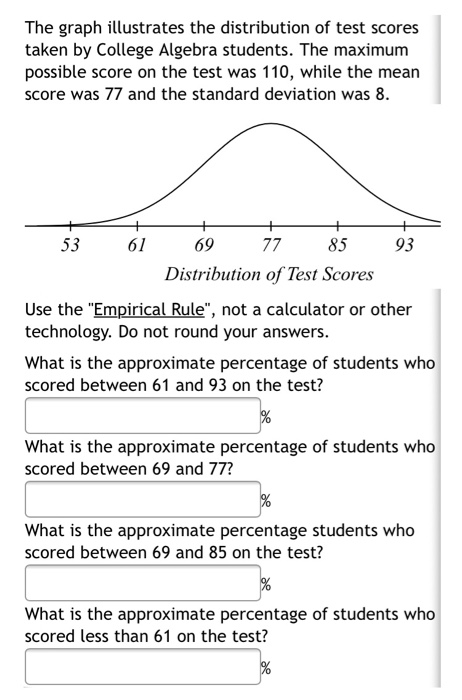 The graph illustrates the distribution of test scores taken by College Algebra students. The maximum possible score on the test was 110, while the mean score was 77 and the standard deviation was 8.

53 61 69 77 85 93

Distribution of Test Scores

Use the "Empirical Rule", not a calculator or other technology. Do not round your answers.

What is the approximate percentage of students who scored between 61 and 93 on the test?

%

What is the approximate percentage of students who scored between 69 and 77?

%

What is the approximate percentage students who scored between 69 and 85 on the test?

%

What is the approximate percentage of students who scored less than 61 on the test?

%